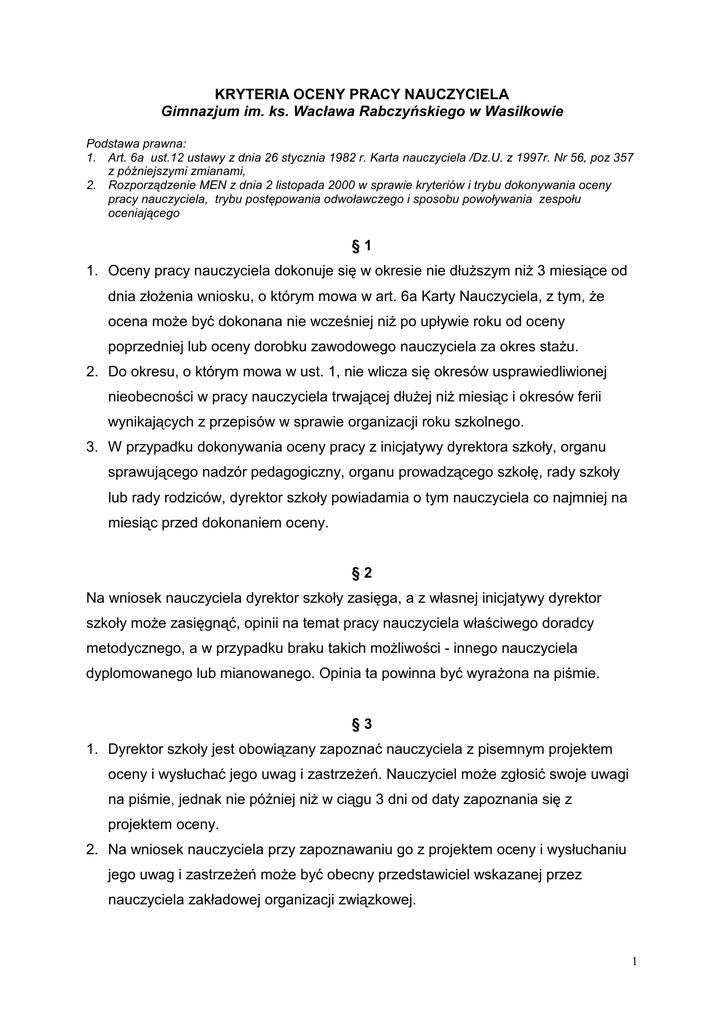 KRYTERIA OCENY PRACY NAUCZYCIELA
Gimnazjum im. ks. Wacława Rabczyńskiego w Wasilkowie

Podstawa prawna:
1. Art. 6a ust.12 ustawy z dnia 26 stycznia 1982 r. Karta nauczyciela /Dz.U. z 1997r. Nr 56, poz 357 z późniejszymi zmianami,
2. Rozporządzenie MEN z dnia 2 listopada 2000 w sprawie kryteriów i trybu dokonywania oceny pracy nauczyciela, trybu postępowania odwoławczego i sposobu powoływania zespołu oceniającego

§ 1

1. Oceny pracy nauczyciela dokonuje się w okresie nie dłuższym niż 3 miesiące od dnia złożenia wniosku, o którym mowa w art. 6a Karty Nauczyciela, z tym, że ocena może być dokonana nie wcześniej niż po upływie roku od oceny poprzedniej lub oceny dorobku zawodowego nauczyciela za okres stażu.
2. Do okresu, o którym mowa w ust. 1, nie wlicza się okresów usprawiedliwionej nieobecności w pracy nauczyciela trwającej dłużej niż miesiąc i okresów ferii wynikających z przepisów w sprawie organizacji roku szkolnego.
3. W przypadku dokonywania oceny pracy z inicjatywy dyrektora szkoły, organu sprawującego nadzór pedagogiczny, organu prowadzącego szkołę, rady szkoły lub rady rodziców, dyrektor szkoły powiadamia o tym nauczyciela co najmniej na miesiąc przed dokonaniem oceny.

§ 2

Na wniosek nauczyciela dyrektor szkoły zasięga, a z własnej inicjatywy dyrektor szkoły może zasięgnąć, opinii na temat pracy nauczyciela właściwego doradcy metodycznego, a w przypadku braku takich możliwości - innego nauczyciela dyplomowanego lub mianowanego. Opinia ta powinna być wyrażona na piśmie.

§ 3

1. Dyrektor szkoły jest obowiązany zapoznać nauczyciela z pisemnym projektem oceny i wysłuchać jego uwag i zastrzeżeń. Nauczyciel może zgłosić swoje uwagi na piśmie, jednak nie później niż w ciągu 3 dni od daty zapoznania się z projektem oceny.
2. Na wniosek nauczyciela przy zapoznawaniu go z projektem oceny i wysłuchaniu jego uwag i zastrzeżeń może być obecny przedstawiciel wskazanej przez nauczyciela zakładowej organizacji związkowej.

1